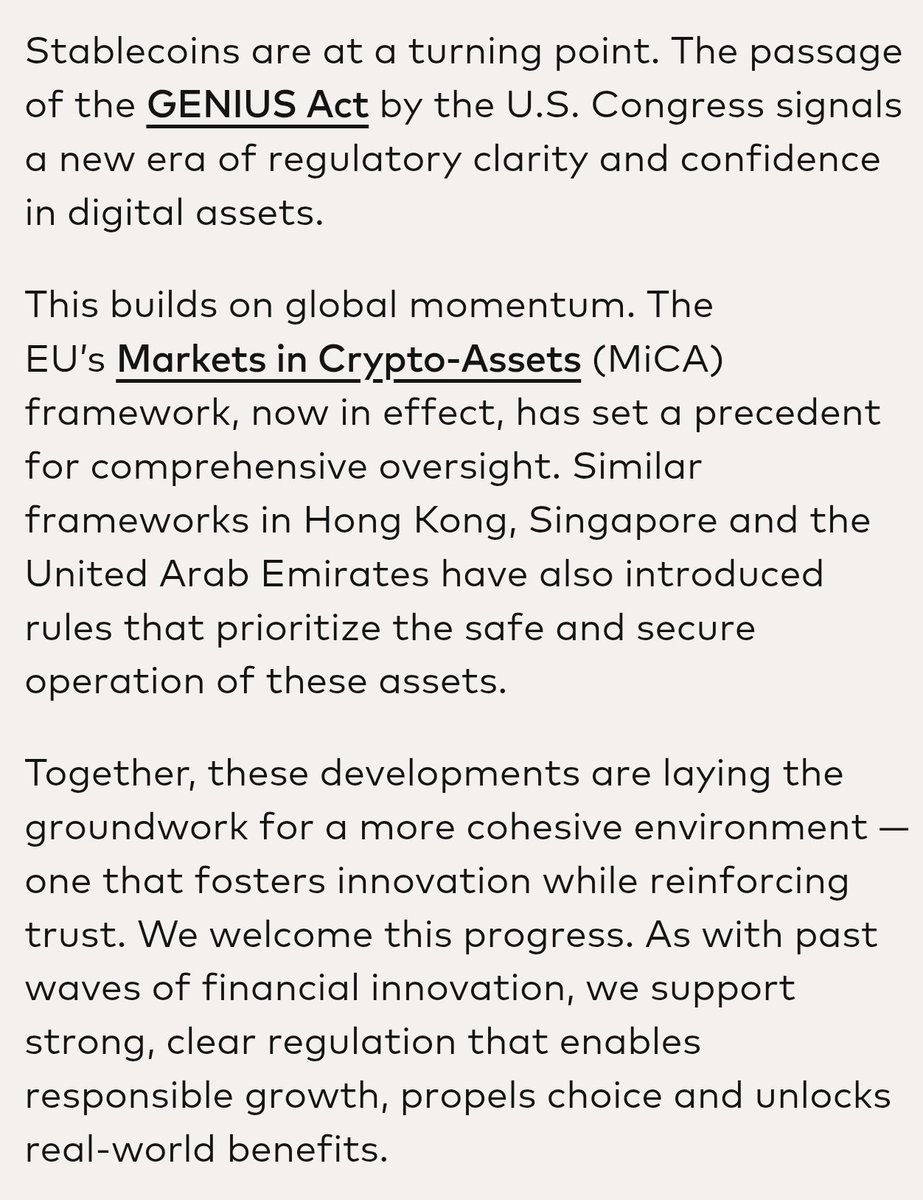 Stablecoins are at a turning point. The passage of the GENIUS Act by the U.S. Congress signals a new era of regulatory clarity and confidence in digital assets.

This builds on global momentum. The EU's Markets in Crypto-Assets (MiCA) framework, now in effect, has set a precedent for comprehensive oversight. Similar frameworks in Hong Kong, Singapore and the United Arab Emirates have also introduced rules that prioritize the safe and secure operation of these assets.

Together, these developments are laying the groundwork for a more cohesive environment — one that fosters innovation while reinforcing trust. We welcome this progress. As with past waves of financial innovation, we support strong, clear regulation that enables responsible growth, propels choice and unlocks real-world benefits.